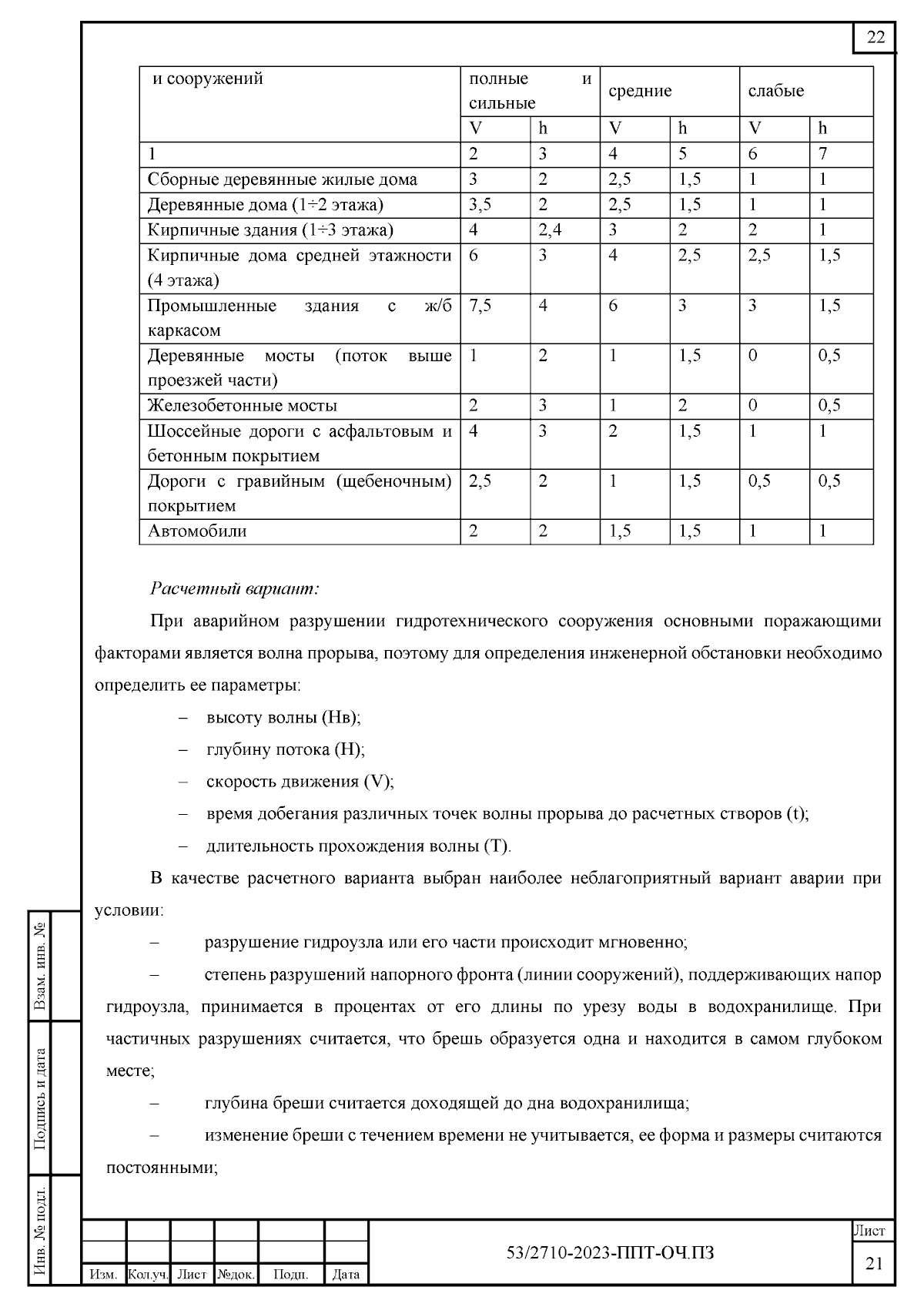 22

| и сооружений | полные и сильные | | средние | | слабые | |
|---|---|---|---|---|---|---|
| | V | h | V | h | V | h |
| 1 | 2 | 3 | 4 | 5 | 6 | 7 |
| Сборные деревянные жилые дома | 3 | 2 | 2,5 | 1,5 | 1 | 1 |
| Деревянные дома (1÷2 этажа) | 3,5 | 2 | 2,5 | 1,5 | 1 | 1 |
| Кирпичные здания (1÷3 этажа) | 4 | 2,4 | 3 | 2 | 2 | 1 |
| Кирпичные дома средней этажности (4 этажа) | 6 | 3 | 4 | 2,5 | 2,5 | 1,5 |
| Промышленные здания с ж/б каркасом | 7,5 | 4 | 6 | 3 | 3 | 1,5 |
| Деревянные мосты (поток выше проезжей части) | 1 | 2 | 1 | 1,5 | 0 | 0,5 |
| Железобетонные мосты | 2 | 3 | 1 | 2 | 0 | 0,5 |
| Шоссейные дороги с асфальтовым и бетонным покрытием | 4 | 3 | 2 | 1,5 | 1 | 1 |
| Дороги с гравийным (щебеночным) покрытием | 2,5 | 2 | 1 | 1,5 | 0,5 | 0,5 |
| Автомобили | 2 | 2 | 1,5 | 1,5 | 1 | 1 |

Расчетный вариант:

При аварийном разрушении гидротехнического сооружения основными поражающими факторами является волна прорыва, поэтому для определения инженерной обстановки необходимо определить ее параметры:

– высоту волны (Нв);

– глубину потока (Н);

– скорость движения (V);

– время добегания различных точек волны прорыва до расчетных створов (t);

– длительность прохождения волны (Т).

В качестве расчетного варианта выбран наиболее неблагоприятный вариант аварии при условии:

– разрушение гидроузла или его части происходит мгновенно;

– степень разрушений напорного фронта (линии сооружений), поддерживающих напор гидроузла, принимается в процентах от его длины по урезу воды в водохранилище. При частичных разрушениях считается, что брешь образуется одна и находится в самом глубоком месте;

– глубина бреши считается доходящей до дна водохранилища;

– изменение бреши с течением времени не учитывается, ее форма и размеры считаются постоянными;

Взам. инв. №
Подпись и дата
Инв. № подл.

Изм. Кол.уч. Лист №док. Подп. Дата

53/2710-2023-ППТ-ОЧ.ПЗ

Лист
21